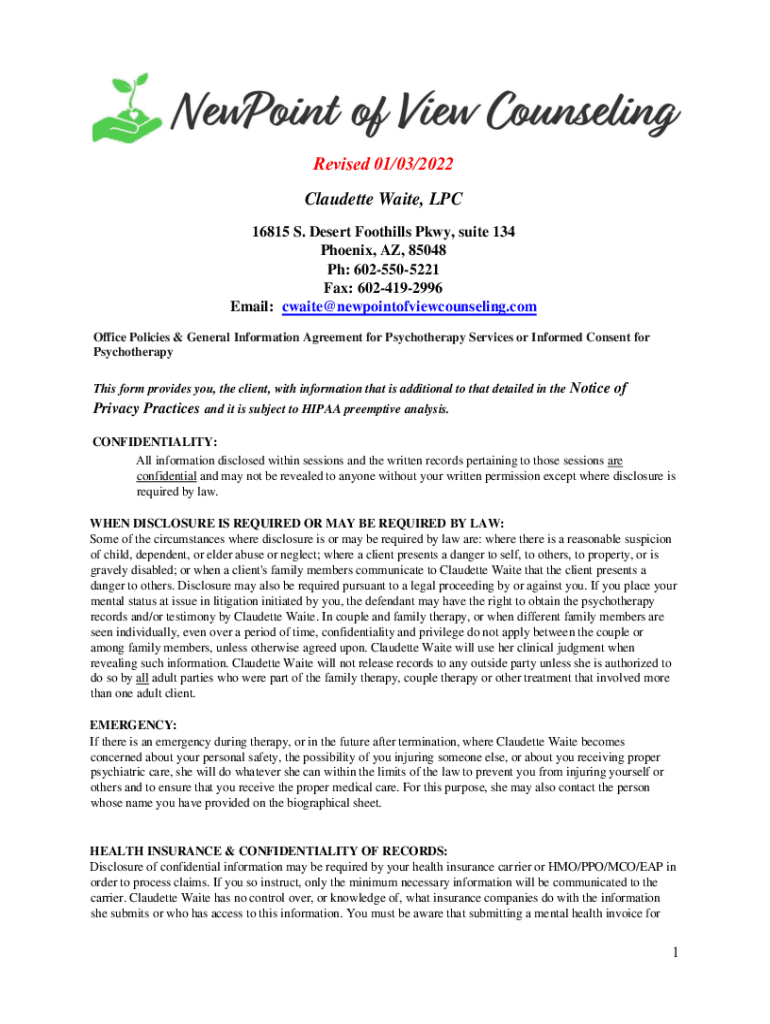 NewPoint of View Counseling

Revised 01/03/2022

Claudette Waite, LPC

16815 S. Desert Foothills Pkwy, suite 134
Phoenix, AZ, 85048
Ph: 602-550-5221
Fax: 602-419-2996
Email: cwaite@newpointofviewcounseling.com

Office Policies & General Information Agreement for Psychotherapy Services or Informed Consent for Psychotherapy

This form provides you, the client, with information that is additional to that detailed in the Notice of Privacy Practices and it is subject to HIPAA preemptive analysis.

CONFIDENTIALITY:
All information disclosed within sessions and the written records pertaining to those sessions are confidential and may not be revealed to anyone without your written permission except where disclosure is required by law.

WHEN DISCLOSURE IS REQUIRED OR MAY BE REQUIRED BY LAW:
Some of the circumstances where disclosure is or may be required by law are: where there is a reasonable suspicion of child, dependent, or elder abuse or neglect; where a client presents a danger to self, to others, to property, or is gravely disabled; or when a client's family members communicate to Claudette Waite that the client presents a danger to others. Disclosure may also be required pursuant to a legal proceeding by or against you. If you place your mental status at issue in litigation initiated by you, the defendant may have the right to obtain the psychotherapy records and/or testimony by Claudette Waite. In couple and family therapy, or when different family members are seen individually, even over a period of time, confidentiality and privilege do not apply between the couple or among family members, unless otherwise agreed upon. Claudette Waite will use her clinical judgment when revealing such information. Claudette Waite will not release records to any outside party unless she is authorized to do so by all adult parties who were part of the family therapy, couple therapy or other treatment that involved more than one adult client.

EMERGENCY:
If there is an emergency during therapy, or in the future after termination, where Claudette Waite becomes concerned about your personal safety, the possibility of you injuring someone else, or about you receiving proper psychiatric care, she will do whatever she can within the limits of the law to prevent you from injuring yourself or others and to ensure that you receive the proper medical care. For this purpose, she may also contact the person whose name you have provided on the biographical sheet.

HEALTH INSURANCE & CONFIDENTIALITY OF RECORDS:
Disclosure of confidential information may be required by your health insurance carrier or HMO/PPO/MCO/EAP in order to process claims. If you so instruct, only the minimum necessary information will be communicated to the carrier. Claudette Waite has no control over, or knowledge of, what insurance companies do with the information she submits or who has access to this information. You must be aware that submitting a mental health invoice for

1